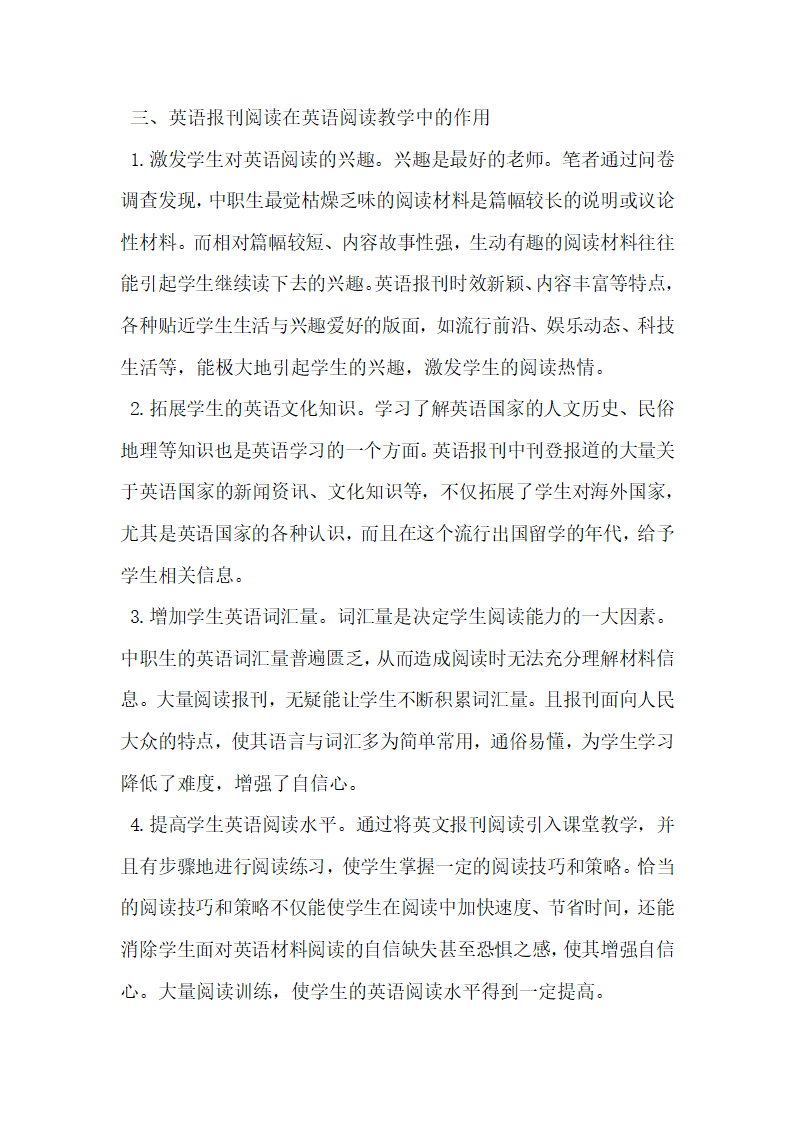 三、英语报刊阅读在英语阅读教学中的作用

1.激发学生对英语阅读的兴趣。兴趣是最好的老师。笔者通过问卷调查发现，中职生最觉枯燥乏味的阅读材料是篇幅较长的说明或议论性材料。而相对篇幅较短、内容故事性强，生动有趣的阅读材料往往能引起学生继续读下去的兴趣。英语报刊时效新颖、内容丰富等特点，各种贴近学生生活与兴趣爱好的版面，如流行前沿、娱乐动态、科技生活等，能极大地引起学生的兴趣，激发学生的阅读热情。

2.拓展学生的英语文化知识。学习了解英语国家的人文历史、民俗地理等知识也是英语学习的一个方面。英语报刊中刊登报道的大量关于英语国家的新闻资讯、文化知识等，不仅拓展了学生对海外国家，尤其是英语国家的各种认识，而且在这个流行出国留学的年代，给予学生相关信息。

3.增加学生英语词汇量。词汇量是决定学生阅读能力的一大因素。中职生的英语词汇量普遍匮乏，从而造成阅读时无法充分理解材料信息。大量阅读报刊，无疑能让学生不断积累词汇量。且报刊面向人民大众的特点，使其语言与词汇多为简单常用，通俗易懂，为学生学习降低了难度，增强了自信心。

4.提高学生英语阅读水平。通过将英文报刊阅读引入课堂教学，并且有步骤地进行阅读练习，使学生掌握一定的阅读技巧和策略。恰当的阅读技巧和策略不仅能使学生在阅读中加快速度、节省时间，还能消除学生面对英语材料阅读的自信缺失甚至恐惧之感，使其增强自信心。大量阅读训练，使学生的英语阅读水平得到一定提高。